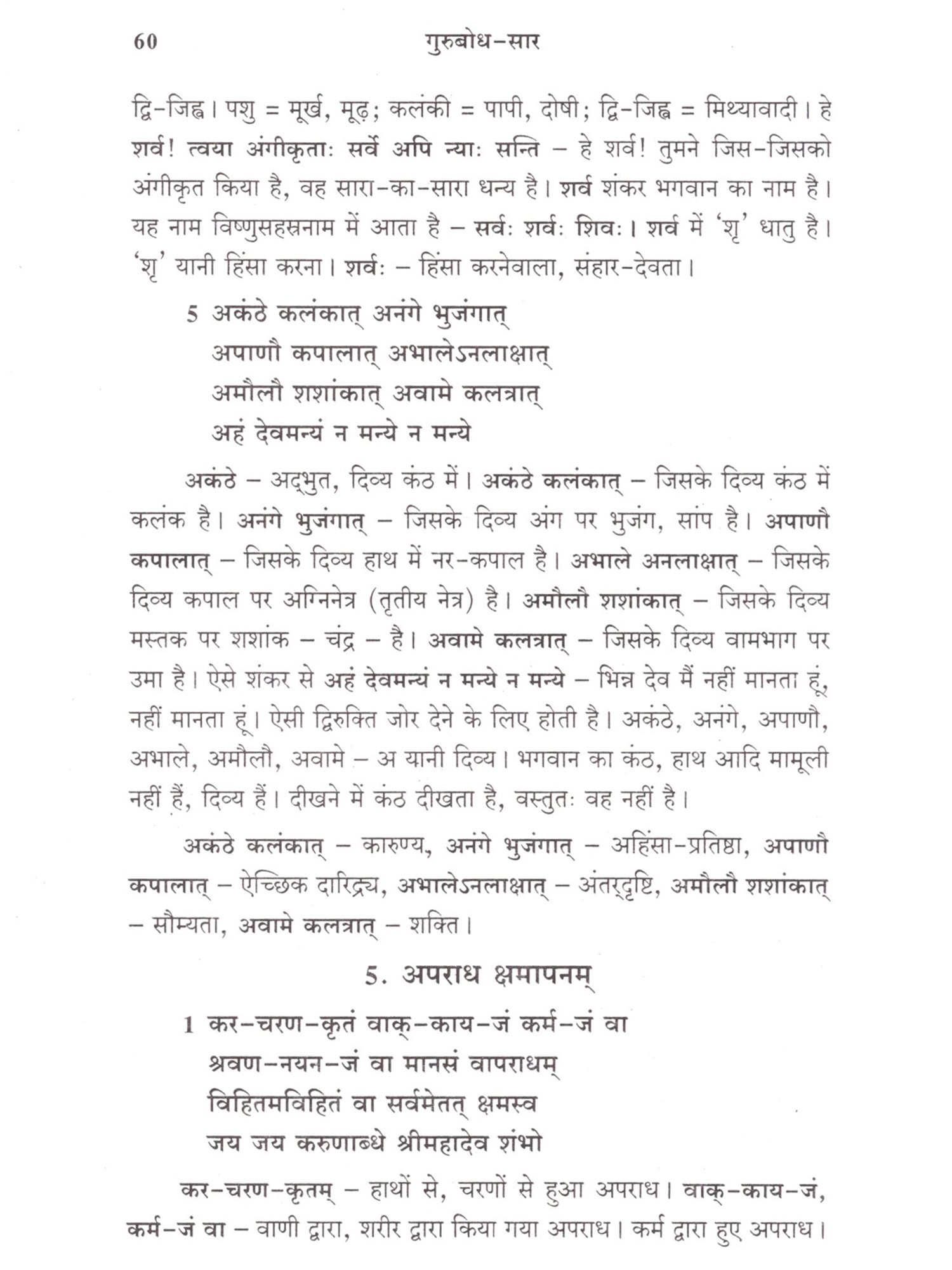 60 गुरुबोध-सार

द्वि-जिह्व। पशु = मूर्ख, मूढ़; कलंकी = पापी, दोषी; द्वि-जिह्व = मिथ्यावादी। हे शर्व! त्वया अंगीकृताः सर्वे अपि न्याः सन्ति – हे शर्व! तुमने जिस-जिसको अंगीकृत किया है, वह सारा-का-सारा धन्य है। शर्व शंकर भगवान का नाम है। यह नाम विष्णुसहस्रनाम में आता है – सर्वः शर्वः शिवः। शर्व में 'शृ' धातु है। 'शृ' यानी हिंसा करना। शर्वः – हिंसा करनेवाला, संहार-देवता।

5 अकंठे कलंकात् अनंगे भुजंगात्
अपाणौ कपालात् अभालेऽनलाक्षात्
अमौलौ शशांकात् अवामे कलत्रात्
अहं देवमन्यं न मन्ये न मन्ये

अकंठे – अद्भुत, दिव्य कंठ में। अकंठे कलंकात् – जिसके दिव्य कंठ में कलंक है। अनंगे भुजंगात् – जिसके दिव्य अंग पर भुजंग, सांप है। अपाणौ कपालात् – जिसके दिव्य हाथ में नर-कपाल है। अभाले अनलाक्षात् – जिसके दिव्य कपाल पर अग्निनेत्र (तृतीय नेत्र) है। अमौलौ शशांकात् – जिसके दिव्य मस्तक पर शशांक – चंद्र – है। अवामे कलत्रात् – जिसके दिव्य वामभाग पर उमा है। ऐसे शंकर से अहं देवमन्यं न मन्ये न मन्ये – भिन्न देव मैं नहीं मानता हूं, नहीं मानता हूं। ऐसी द्विरुक्ति जोर देने के लिए होती है। अकंठे, अनंगे, अपाणौ, अभाले, अमौलौ, अवामे – अ यानी दिव्य। भगवान का कंठ, हाथ आदि मामूली नहीं हैं, दिव्य हैं। दीखने में कंठ दीखता है, वस्तुतः वह नहीं है।

अकंठे कलंकात् – कारुण्य, अनंगे भुजंगात् – अहिंसा-प्रतिष्ठा, अपाणौ कपालात् – ऐच्छिक दारिद्र्य, अभालेऽनलाक्षात् – अंतर्दृष्टि, अमौलौ शशांकात् – सौम्यता, अवामे कलत्रात् – शक्ति।

5. अपराध क्षमापनम्

1 कर-चरण-कृतं वाक्-काय-जं कर्म-जं वा
श्रवण-नयन-जं वा मानसं वापराधम्
विहितमविहितं वा सर्वमेतत् क्षमस्व
जय जय करुणाब्धे श्रीमहादेव शंभो

कर-चरण-कृतम् – हाथों से, चरणों से हुआ अपराध। वाक्-काय-जं, कर्म-जं वा – वाणी द्वारा, शरीर द्वारा किया गया अपराध। कर्म द्वारा हुए अपराध।